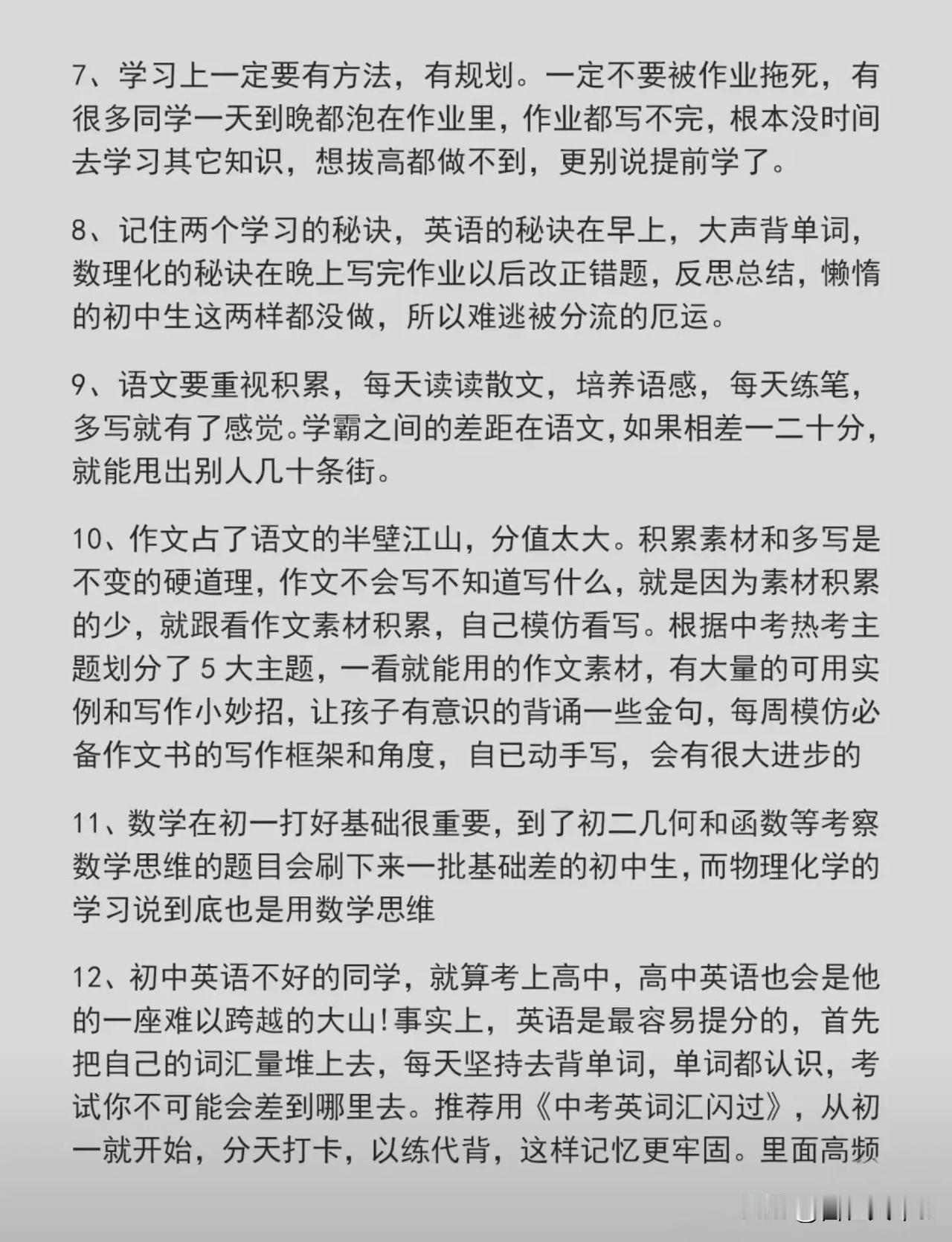 7、学习上一定要有方法，有规划。一定不要被作业拖死，有很多同学一天到晚都泡在作业里，作业都写不完，根本没时间去学习其它知识，想拔高都做不到，更别说提前学了。

8、记住两个学习的秘诀，英语的秘诀在早上，大声背单词，数理化的秘诀在晚上写完作业以后改正错题，反思总结，懒惰的初中生这两样都没做，所以难逃被分流的厄运。

9、语文要重视积累，每天读读散文，培养语感，每天练笔，多写就有了感觉。学霸之间的差距在语文，如果相差一二十分，就能甩出别人几十条街。

10、作文占了语文的半壁江山，分值太大。积累素材和多写是不变的硬道理，作文不会写不知道写什么，就是因为素材积累的少，就跟看作文素材积累，自己模仿看写。根据中考热考主题划分了 5 大主题，一看就能用的作文素材，有大量的可用实例和写作小妙招，让孩子有意识的背诵一些金句，每周模仿必备作文书的写作框架和角度，自己动手写，会有很大进步的

11、数学在初一打好基础很重要，到了初二几何和函数等考察数学思维的题目会刷下来一批基础差的初中生，而物理化学的学习说到底也是用数学思维

12、初中英语不好的同学，就算考上高中，高中英语也会是他的一座难以跨越的大山！事实上，英语是最容易提分的，首先把自己的词汇量堆上去，每天坚持去背单词，单词都认识，考试你不可能会差到哪里去。推荐用《中考英词汇闪过》，从初一就开始，分天打卡，以练代背，这样记忆更牢固。里面高频